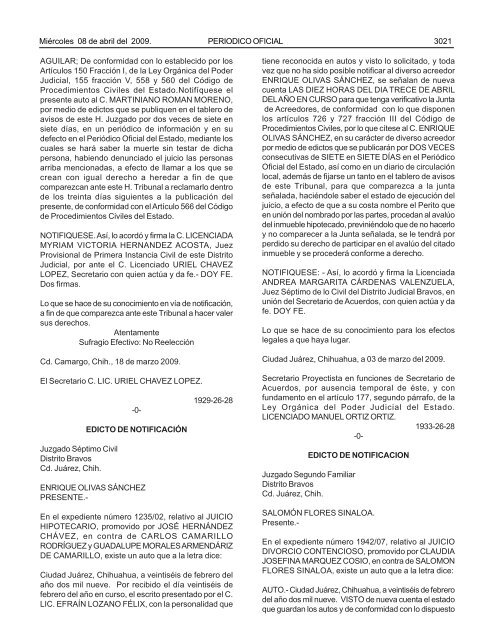 Miércoles 08 de abril del 2009. PERIODICO OFICIAL 3021

AGUILAR; De conformidad con lo establecido por los Artículos 150 Fracción I, de la Ley Orgánica del Poder Judicial, 155 fracción V, 558 y 560 del Código de Procedimientos Civiles del Estado.Notifíquese el presente auto al C. MARTINIANO ROMAN MORENO, por medio de edictos que se publiquen en el tablero de avisos de este H. Juzgado por dos veces de siete en siete días, en un periódico de información y en su defecto en el Periódico Oficial del Estado, mediante los cuales se hará saber la muerte sin testar de dicha persona, habiendo denunciado el juicio las personas arriba mencionadas, a efecto de llamar a los que se crean con igual derecho a heredar a fin de que comparezcan ante este H. Tribunal a reclamarlo dentro de los treinta días siguientes a la publicación del presente, de conformidad con el Artículo 566 del Código de Procedimientos Civiles del Estado.

NOTIFIQUESE. Así, lo acordó y firma la C. LICENCIADA MYRIAM VICTORIA HERNANDEZ ACOSTA, Juez Provisional de Primera Instancia Civil de este Distrito Judicial, por ante el C. Licenciado URIEL CHAVEZ LOPEZ, Secretario con quien actúa y da fe.- DOY FE. Dos firmas.

Lo que se hace de su conocimiento en vía de notificación, a fin de que comparezca ante este Tribunal a hacer valer sus derechos.

Atentamente
Sufragio Efectivo: No Reelección

Cd. Camargo, Chih., 18 de marzo 2009.

El Secretario C. LIC. URIEL CHAVEZ LOPEZ.

1929-26-28

-0-

EDICTO DE NOTIFICACIÓN

Juzgado Séptimo Civil
Distrito Bravos
Cd. Juárez, Chih.

ENRIQUE OLIVAS SÁNCHEZ
PRESENTE.-

En el expediente número 1235/02, relativo al JUICIO HIPOTECARIO, promovido por JOSÉ HERNÁNDEZ CHÁVEZ, en contra de CARLOS CAMARILLO RODRÍGUEZ y GUADALUPE MORALES ARMENDÁRIZ DE CAMARILLO, existe un auto que a la letra dice:

Ciudad Juárez, Chihuahua, a veintiséis de febrero del año dos mil nueve. Por recibido el día veintiséis de febrero del año en curso, el escrito presentado por el C. LIC. EFRAÍN LOZANO FÉLIX, con la personalidad que tiene reconocida en autos y visto lo solicitado, y toda vez que no ha sido posible notificar al diverso acreedor ENRIQUE OLIVAS SÁNCHEZ, se señalan de nueva cuenta LAS DIEZ HORAS DEL DIA TRECE DE ABRIL DEL AÑO EN CURSO para que tenga verificativo la Junta de Acreedores, de conformidad con lo que disponen los artículos 726 y 727 fracción III del Código de Procedimientos Civiles, por lo que cítese al C. ENRIQUE OLIVAS SÁNCHEZ, en su carácter de diverso acreedor por medio de edictos que se publicarán por DOS VECES consecutivas de SIETE en SIETE DÍAS en el Periódico Oficial del Estado, así como en un diario de circulación local, además de fijarse un tanto en el tablero de avisos de este Tribunal, para que comparezca a la junta señalada, haciéndole saber el estado de ejecución del juicio, a efecto de que a su costa nombre el Perito que en unión del nombrado por las partes, procedan al avalúo del inmueble hipotecado, previniéndolo que de no hacerlo y no comparecer a la Junta señalada, se le tendrá por perdido su derecho de participar en el avalúo del citado inmueble y se procederá conforme a derecho.

NOTIFIQUESE: - Así, lo acordó y firma la Licenciada ANDREA MARGARITA CÁRDENAS VALENZUELA, Juez Séptimo de lo Civil del Distrito Judicial Bravos, en unión del Secretario de Acuerdos, con quien actúa y da fe. DOY FE.

Lo que se hace de su conocimiento para los efectos legales a que haya lugar.

Ciudad Juárez, Chihuahua, a 03 de marzo del 2009.

Secretario Proyectista en funciones de Secretario de Acuerdos, por ausencia temporal de éste, y con fundamento en el artículo 177, segundo párrafo, de la Ley Orgánica del Poder Judicial del Estado. LICENCIADO MANUEL ORTIZ ORTIZ.

1933-26-28

-0-

EDICTO DE NOTIFICACION

Juzgado Segundo Familiar
Distrito Bravos
Cd. Juárez, Chih.

SALOMÓN FLORES SINALOA.
Presente.-

En el expediente número 1942/07, relativo al JUICIO DIVORCIO CONTENCIOSO, promovido por CLAUDIA JOSEFINA MARQUEZ COSIO, en contra de SALOMON FLORES SINALOA, existe un auto que a la letra dice:

AUTO.- Ciudad Juárez, Chihuahua, a veintiséis de febrero del año dos mil nueve. VISTO de nueva cuenta el estado que guardan los autos y de conformidad con lo dispuesto